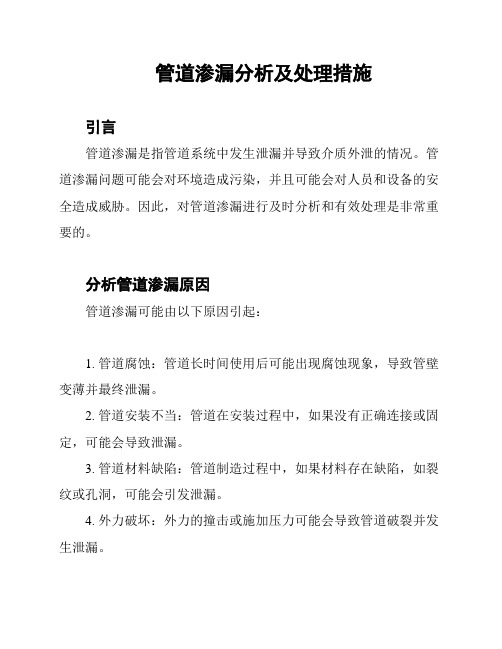 管道渗漏分析及处理措施

引言

管道渗漏是指管道系统中发生泄漏并导致介质外泄的情况。管道渗漏问题可能会对环境造成污染，并且可能会对人员和设备的安全造成威胁。因此，对管道渗漏进行及时分析和有效处理是非常重要的。

分析管道渗漏原因

管道渗漏可能由以下原因引起：

1. 管道腐蚀：管道长时间使用后可能出现腐蚀现象，导致管壁变薄并最终泄漏。

2. 管道安装不当：管道在安装过程中，如果没有正确连接或固定，可能会导致泄漏。

3. 管道材料缺陷：管道制造过程中，如果材料存在缺陷，如裂纹或孔洞，可能会引发泄漏。

4. 外力破坏：外力的撞击或施加压力可能会导致管道破裂并发生泄漏。